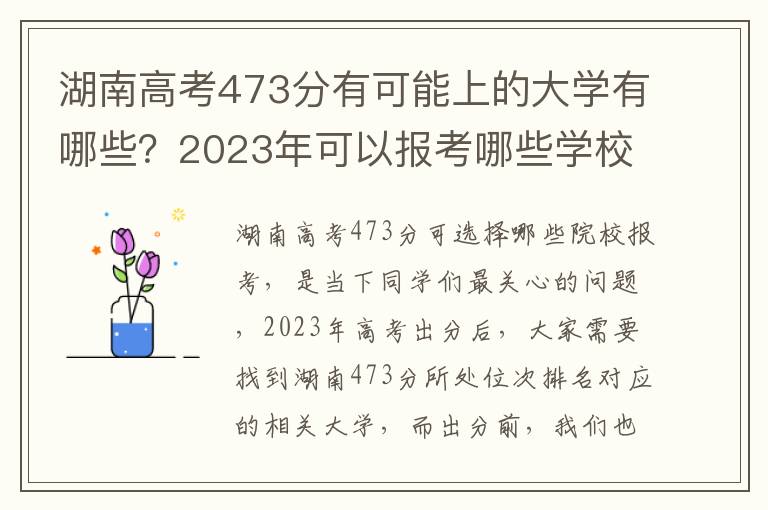 湖南高考473分有可能上的大学有哪些？2023年可以报考哪些学校

湖南高考473分可选择哪些院校报考，是当下同学们最关心的问题，2023年高考出分后，大家需要找到湖南473分所处位次排名对应的相关大学，而出分前，我们也